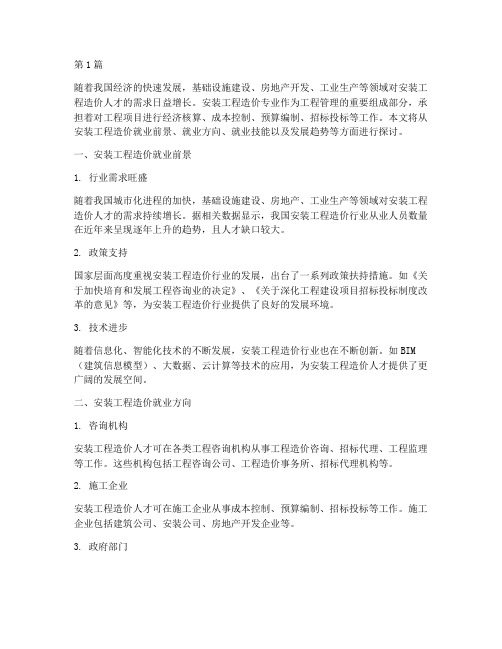 第1篇

随着我国经济的快速发展，基础设施建设、房地产开发、工业生产等领域对安装工程造价人才的需求日益增长。安装工程造价专业作为工程管理的重要组成部分，承担着对工程项目进行经济核算、成本控制、预算编制、招标投标等工作。本文将从安装工程造价就业前景、就业方向、就业技能以及发展趋势等方面进行探讨。

一、安装工程造价就业前景

1. 行业需求旺盛

随着我国城市化进程的加快，基础设施建设、房地产、工业生产等领域对安装工程造价人才的需求持续增长。据相关数据显示，我国安装工程造价行业从业人员数量在近年来呈现逐年上升的趋势，且人才缺口较大。

2. 政策支持

国家层面高度重视安装工程造价行业的发展，出台了一系列政策扶持措施。如《关于加快培育和发展工程咨询业的决定》、《关于深化工程建设项目招标投标制度改革的意见》等，为安装工程造价行业提供了良好的发展环境。

3. 技术进步

随着信息化、智能化技术的不断发展，安装工程造价行业也在不断创新。如BIM（建筑信息模型）、大数据、云计算等技术的应用，为安装工程造价人才提供了更广阔的发展空间。

二、安装工程造价就业方向

1. 咨询机构

安装工程造价人才可在各类工程咨询机构从事工程造价咨询、招标代理、工程监理等工作。这些机构包括工程咨询公司、工程造价事务所、招标代理机构等。

2. 施工企业

安装工程造价人才可在施工企业从事成本控制、预算编制、招标投标等工作。施工企业包括建筑公司、安装公司、房地产开发企业等。

3. 政府部门